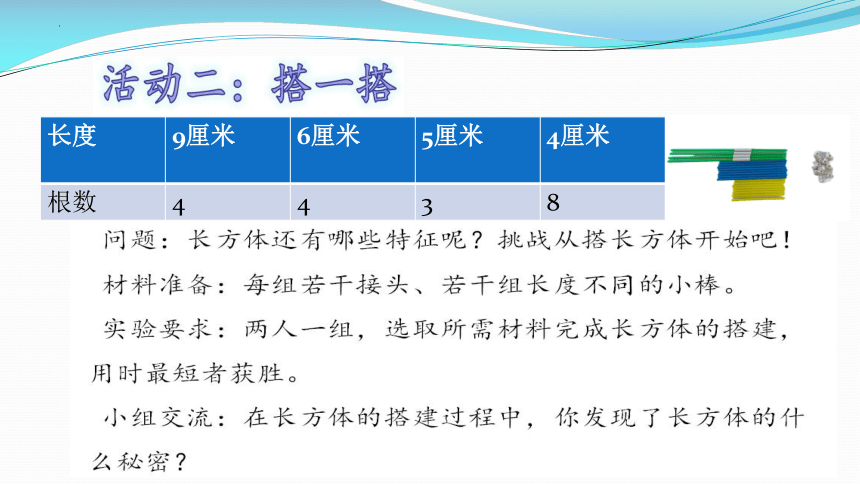 活动二：搭一搭

| 长度 | 9厘米 | 6厘米 | 5厘米 | 4厘米 |
|---|---|---|---|---|
| 根数 | 4 | 4 | 3 | 8 |

问题：长方体还有哪些特征呢？挑战从搭长方体开始吧！

材料准备：每组若干接头、若干组长度不同的小棒。

实验要求：两人一组，选取所需材料完成长方体的搭建，用时最短者获胜。

小组交流：在长方体的搭建过程中，你发现了长方体的什么秘密？